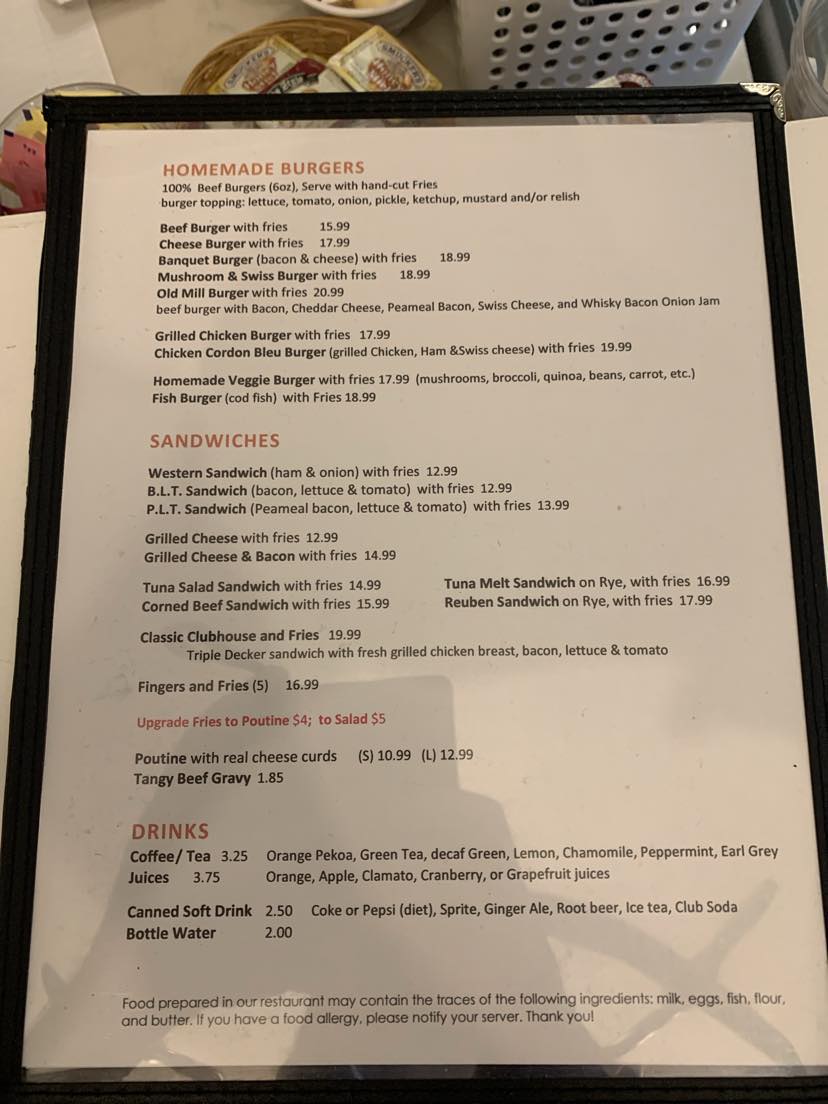 HOMEMADE BURGERS
100% Beef Burgers (6oz), Serve with hand-cut Fries
burger topping: lettuce, tomato, onion, pickle, ketchup, mustard and/or relish

Beef Burger with fries 15.99
Cheese Burger with fries 17.99
Banquet Burger (bacon & cheese) with fries 18.99
Mushroom & Swiss Burger with fries 18.99
Old Mill Burger with fries 20.99
beef burger with Bacon, Cheddar Cheese, Peameal Bacon, Swiss Cheese, and Whisky Bacon Onion Jam

Grilled Chicken Burger with fries 17.99
Chicken Cordon Bleu Burger (grilled Chicken, Ham &Swiss cheese) with fries 19.99

Homemade Veggie Burger with fries 17.99 (mushrooms, broccoli, quinoa, beans, carrot, etc.)
Fish Burger (cod fish) with Fries 18.99

SANDWICHES

Western Sandwich (ham & onion) with fries 12.99
B.L.T. Sandwich (bacon, lettuce & tomato) with fries 12.99
P.L.T. Sandwich (Peameal bacon, lettuce & tomato) with fries 13.99

Grilled Cheese with fries 12.99
Grilled Cheese & Bacon with fries 14.99

Tuna Salad Sandwich with fries 14.99
Corned Beef Sandwich with fries 15.99

Tuna Melt Sandwich on Rye, with fries 16.99
Reuben Sandwich on Rye, with fries 17.99

Classic Clubhouse and Fries 19.99
Triple Decker sandwich with fresh grilled chicken breast, bacon, lettuce & tomato

Fingers and Fries (5) 16.99

Upgrade Fries to Poutine $4; to Salad $5

Poutine with real cheese curds (S) 10.99 (L) 12.99
Tangy Beef Gravy 1.85

DRINKS
Coffee/ Tea 3.25 Orange Pekoa, Green Tea, decaf Green, Lemon, Chamomile, Peppermint, Earl Grey
Juices 3.75 Orange, Apple, Clamato, Cranberry, or Grapefruit juices

Canned Soft Drink 2.50 Coke or Pepsi (diet), Sprite, Ginger Ale, Root beer, Ice tea, Club Soda
Bottle Water 2.00

Food prepared in our restaurant may contain the traces of the following ingredients: milk, eggs, fish, flour, and butter. If you have a food allergy, please notify your server. Thank you!